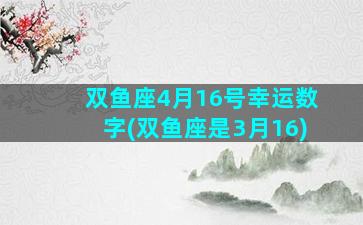 双鱼座4月16号幸运数字(双鱼座是3月16)